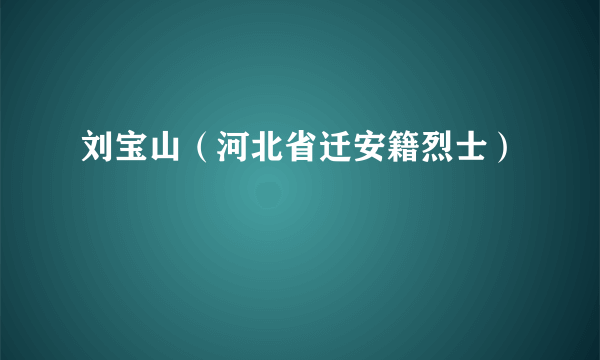 刘宝山（河北省迁安籍烈士）